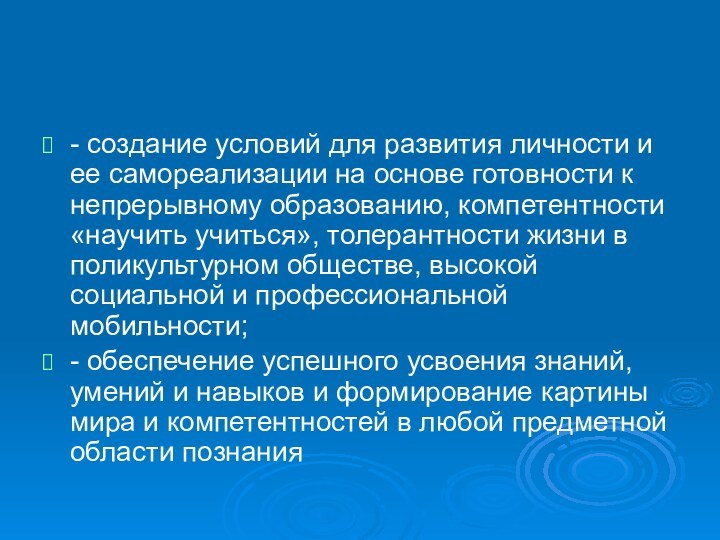 - создание условий для развития личности и ее самореализации на основе готовности к непрерывному образованию, компетентности «научить учиться», толерантности жизни в поликультурном обществе, высокой социальной и профессиональной мобильности;

- обеспечение успешного усвоения знаний, умений и навыков и формирование картины мира и компетентностей в любой предметной области познания